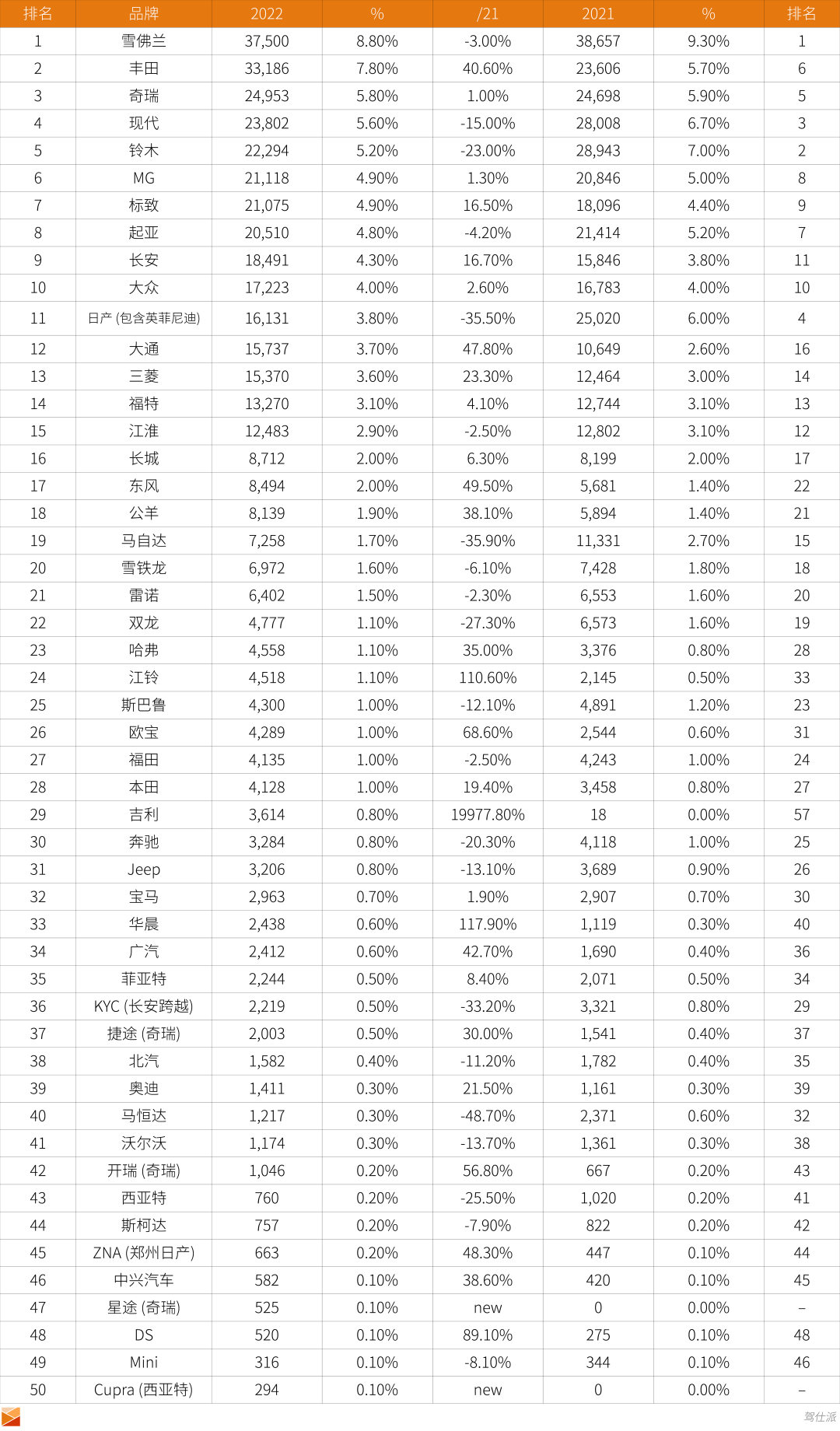 | 排名 | 品牌 | 2022 | % | /21 | 2021 | % | 排名 |
|---|---|---|---|---|---|---|---|
| 1 | 雪佛兰 | 37,500 | 8.80% | -3.00% | 38,657 | 9.30% | 1 |
| 2 | 丰田 | 33,186 | 7.80% | 40.60% | 23,606 | 5.70% | 6 |
| 3 | 奇瑞 | 24,953 | 5.80% | 1.00% | 24,698 | 5.90% | 5 |
| 4 | 现代 | 23,802 | 5.60% | -15.00% | 28,008 | 6.70% | 3 |
| 5 | 铃木 | 22,294 | 5.20% | -23.00% | 28,943 | 7.00% | 2 |
| 6 | MG | 21,118 | 4.90% | 1.30% | 20,846 | 5.00% | 8 |
| 7 | 标致 | 21,075 | 4.90% | 16.50% | 18,096 | 4.40% | 9 |
| 8 | 起亚 | 20,510 | 4.80% | -4.20% | 21,414 | 5.20% | 7 |
| 9 | 长安 | 18,491 | 4.30% | 16.70% | 15,846 | 3.80% | 11 |
| 10 | 大众 | 17,223 | 4.00% | 2.60% | 16,783 | 4.00% | 10 |
| 11 | 日产 (包含英菲尼迪) | 16,131 | 3.80% | -35.50% | 25,020 | 6.00% | 4 |
| 12 | 大通 | 15,737 | 3.70% | 47.80% | 10,649 | 2.60% | 16 |
| 13 | 三菱 | 15,370 | 3.60% | 23.30% | 12,464 | 3.00% | 14 |
| 14 | 福特 | 13,270 | 3.10% | 4.10% | 12,744 | 3.10% | 13 |
| 15 | 江淮 | 12,483 | 2.90% | -2.50% | 12,802 | 3.10% | 12 |
| 16 | 长城 | 8,712 | 2.00% | 6.30% | 8,199 | 2.00% | 17 |
| 17 | 东风 | 8,494 | 2.00% | 49.50% | 5,681 | 1.40% | 22 |
| 18 | 公羊 | 8,139 | 1.90% | 38.10% | 5,894 | 1.40% | 21 |
| 19 | 马自达 | 7,258 | 1.70% | -35.90% | 11,331 | 2.70% | 15 |
| 20 | 雪铁龙 | 6,972 | 1.60% | -6.10% | 7,428 | 1.80% | 18 |
| 21 | 雷诺 | 6,402 | 1.50% | -2.30% | 6,553 | 1.60% | 20 |
| 22 | 双龙 | 4,777 | 1.10% | -27.30% | 6,573 | 1.60% | 19 |
| 23 | 哈弗 | 4,558 | 1.10% | 35.00% | 3,376 | 0.80% | 28 |
| 24 | 江铃 | 4,518 | 1.10% | 110.60% | 2,145 | 0.50% | 33 |
| 25 | 斯巴鲁 | 4,300 | 1.00% | -12.10% | 4,891 | 1.20% | 23 |
| 26 | 欧宝 | 4,289 | 1.00% | 68.60% | 2,544 | 0.60% | 31 |
| 27 | 福田 | 4,135 | 1.00% | -2.50% | 4,243 | 1.00% | 24 |
| 28 | 本田 | 4,128 | 1.00% | 19.40% | 3,458 | 0.80% | 27 |
| 29 | 吉利 | 3,614 | 0.80% | 19977.80% | 18 | 0.00% | 57 |
| 30 | 奔驰 | 3,284 | 0.80% | -20.30% | 4,118 | 1.00% | 25 |
| 31 | Jeep | 3,206 | 0.80% | -13.10% | 3,689 | 0.90% | 26 |
| 32 | 宝马 | 2,963 | 0.70% | 1.90% | 2,907 | 0.70% | 30 |
| 33 | 华晨 | 2,438 | 0.60% | 117.90% | 1,119 | 0.30% | 40 |
| 34 | 广汽 | 2,412 | 0.60% | 42.70% | 1,690 | 0.40% | 36 |
| 35 | 菲亚特 | 2,244 | 0.50% | 8.40% | 2,071 | 0.50% | 34 |
| 36 | KYC (长安跨越) | 2,219 | 0.50% | -33.20% | 3,321 | 0.80% | 29 |
| 37 | 捷途 (奇瑞) | 2,003 | 0.50% | 30.00% | 1,541 | 0.40% | 37 |
| 38 | 北汽 | 1,582 | 0.40% | -11.20% | 1,782 | 0.40% | 35 |
| 39 | 奥迪 | 1,411 | 0.30% | 21.50% | 1,161 | 0.30% | 39 |
| 40 | 马恒达 | 1,217 | 0.30% | -48.70% | 2,371 | 0.60% | 32 |
| 41 | 沃尔沃 | 1,174 | 0.30% | -13.70% | 1,361 | 0.30% | 38 |
| 42 | 开瑞 (奇瑞) | 1,046 | 0.20% | 56.80% | 667 | 0.20% | 43 |
| 43 | 西亚特 | 760 | 0.20% | -25.50% | 1,020 | 0.20% | 41 |
| 44 | 斯柯达 | 757 | 0.20% | -7.90% | 822 | 0.20% | 42 |
| 45 | ZNA (郑州日产) | 663 | 0.20% | 48.30% | 447 | 0.10% | 44 |
| 46 | 中兴汽车 | 582 | 0.10% | 38.60% | 420 | 0.10% | 45 |
| 47 | 星途 (奇瑞) | 525 | 0.10% | new | 0 | 0.00% | – |
| 48 | DS | 520 | 0.10% | 89.10% | 275 | 0.10% | 48 |
| 49 | Mini | 316 | 0.10% | -8.10% | 344 | 0.10% | 46 |
| 50 | Cupra (西亚特) | 294 | 0.10% | new | 0 | 0.00% | – |

驾仕派